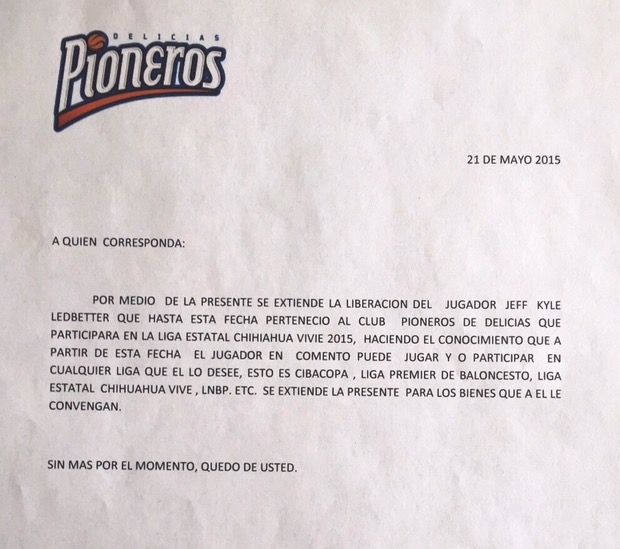 DELICIAS
Pioneros

21 DE MAYO 2015

A QUIEN CORRESPONDA:

POR MEDIO DE LA PRESENTE SE EXTIENDE LA LIBERACION DEL JUGADOR JEFF KYLE LEDBETTER QUE HASTA ESTA FECHA PERTENECIO AL CLUB PIONEROS DE DELICIAS QUE PARTICIPARA EN LA LIGA ESTATAL CHIHIAHUA VIVIE 2015, HACIENDO EL CONOCIMIENTO QUE A PARTIR DE ESTA FECHA EL JUGADOR EN COMENTO PUEDE JUGAR Y O PARTICIPAR EN CUALQUIER LIGA QUE EL LO DESEE, ESTO ES CIBACOPA , LIGA PREMIER DE BALONCESTO, LIGA ESTATAL CHIHUAHUA VIVE , LNBP. ETC. SE EXTIENDE LA PRESENTE PARA LOS BIENES QUE A EL LE CONVENGAN.

SIN MAS POR EL MOMENTO, QUEDO DE USTED.